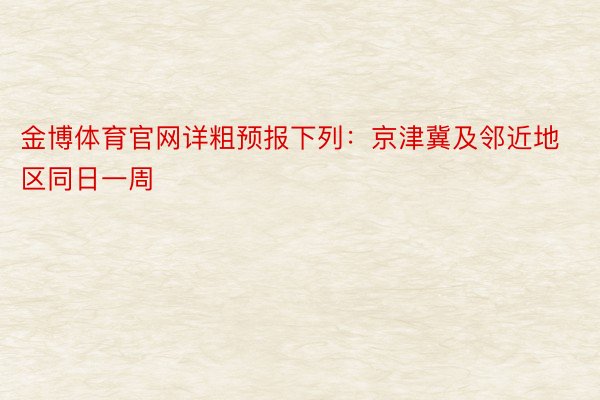 金博体育官网详粗预报下列：京津冀及邻近地区同日一周